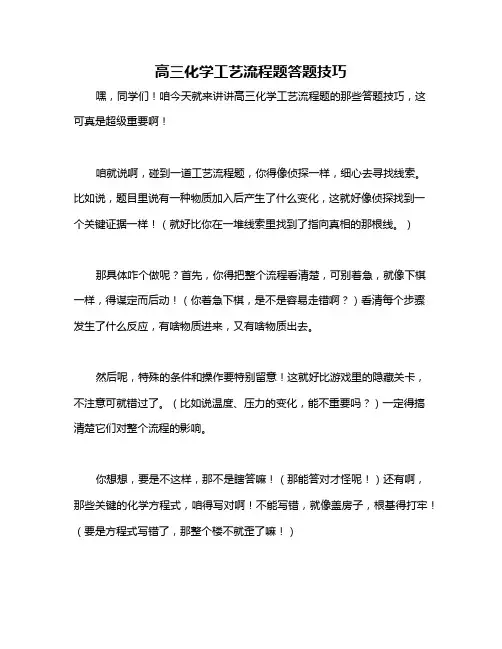 高三化学工艺流程题答题技巧

嘿，同学们！咱今天就来讲讲高三化学工艺流程题的那些答题技巧，这可真是超级重要啊！

咱就说啊，碰到一道工艺流程题，你得像侦探一样，细心去寻找线索。比如说，题目里说有一种物质加入后产生了什么变化，这就好像侦探找到一个关键证据一样！（就好比你在一堆线索里找到了指向真相的那根线。）

那具体咋个做呢？首先，你得把整个流程看清楚，可别着急，就像下棋一样，得谋定而后动！（你着急下棋，是不是容易走错啊？）看清每个步骤发生了什么反应，有啥物质进来，又有啥物质出去。

然后呢，特殊的条件和操作要特别留意！这就好比游戏里的隐藏关卡，不注意可就错过了。（比如说温度、压力的变化，能不重要吗？）一定得搞清楚它们对整个流程的影响。

你想想，要是不这样，那不是瞎答嘛！（那能答对才怪呢！）还有啊，那些关键的化学方程式，咱得写对啊！不能写错，就像盖房子，根基得打牢！（要是方程式写错了，那整个楼不就歪了嘛！）